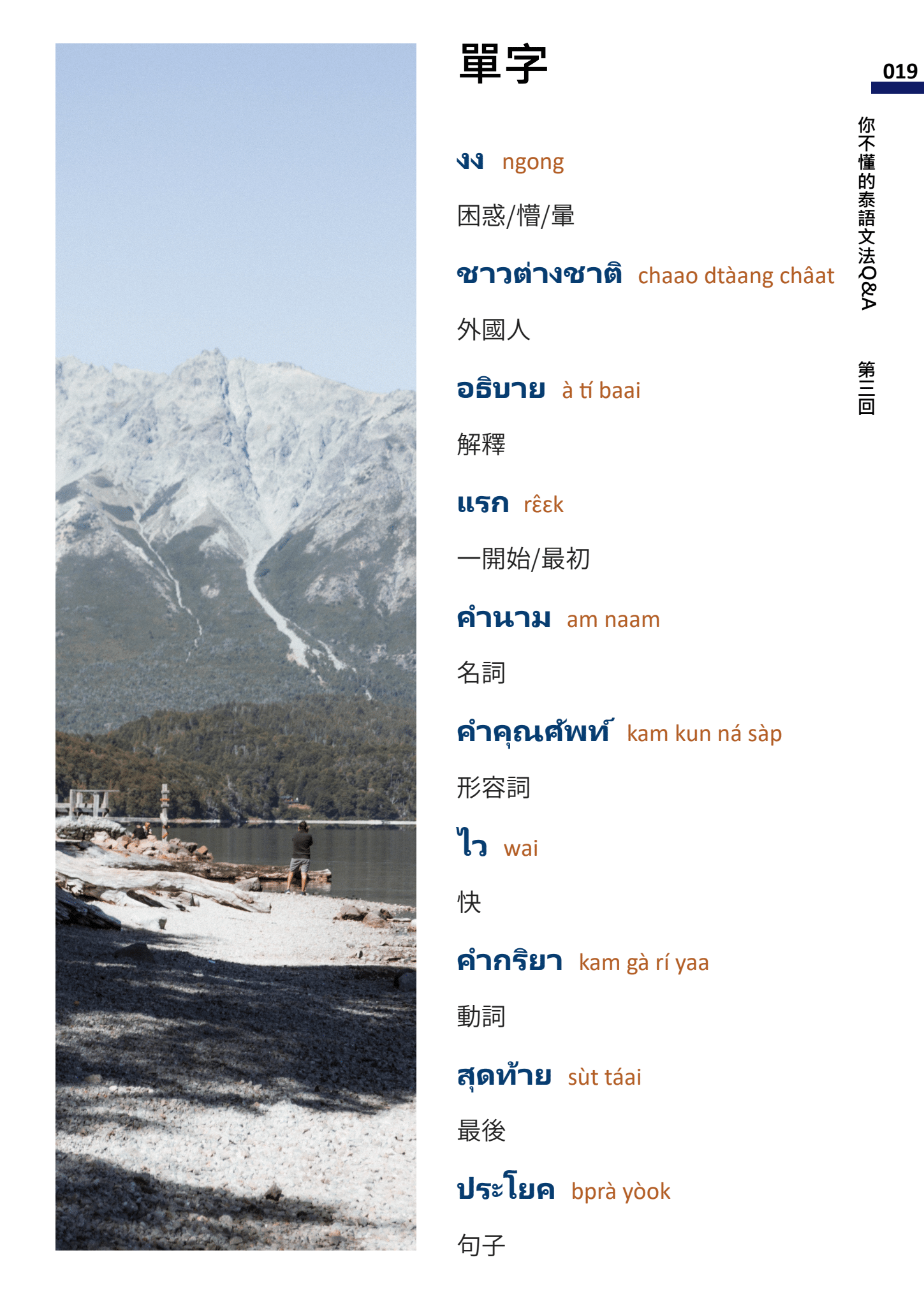 019

你不懂的泰語文法Q&A

第三回

單字

งง ngong

困惑/懵/暈

ชาวต่างชาติ chaao dtàang châat

外國人

อธิบาย à tí baai

解釋

แรก rɛ̂ɛk

一開始/最初

คำนาม am naam

名詞

คำคุณศัพท์ kam kun ná sàp

形容詞

ไว wai

快

คำกริยา kam gà rí yaa

動詞

สุดท้าย sùt táai

最後

ประโยค bprà yòok

句子